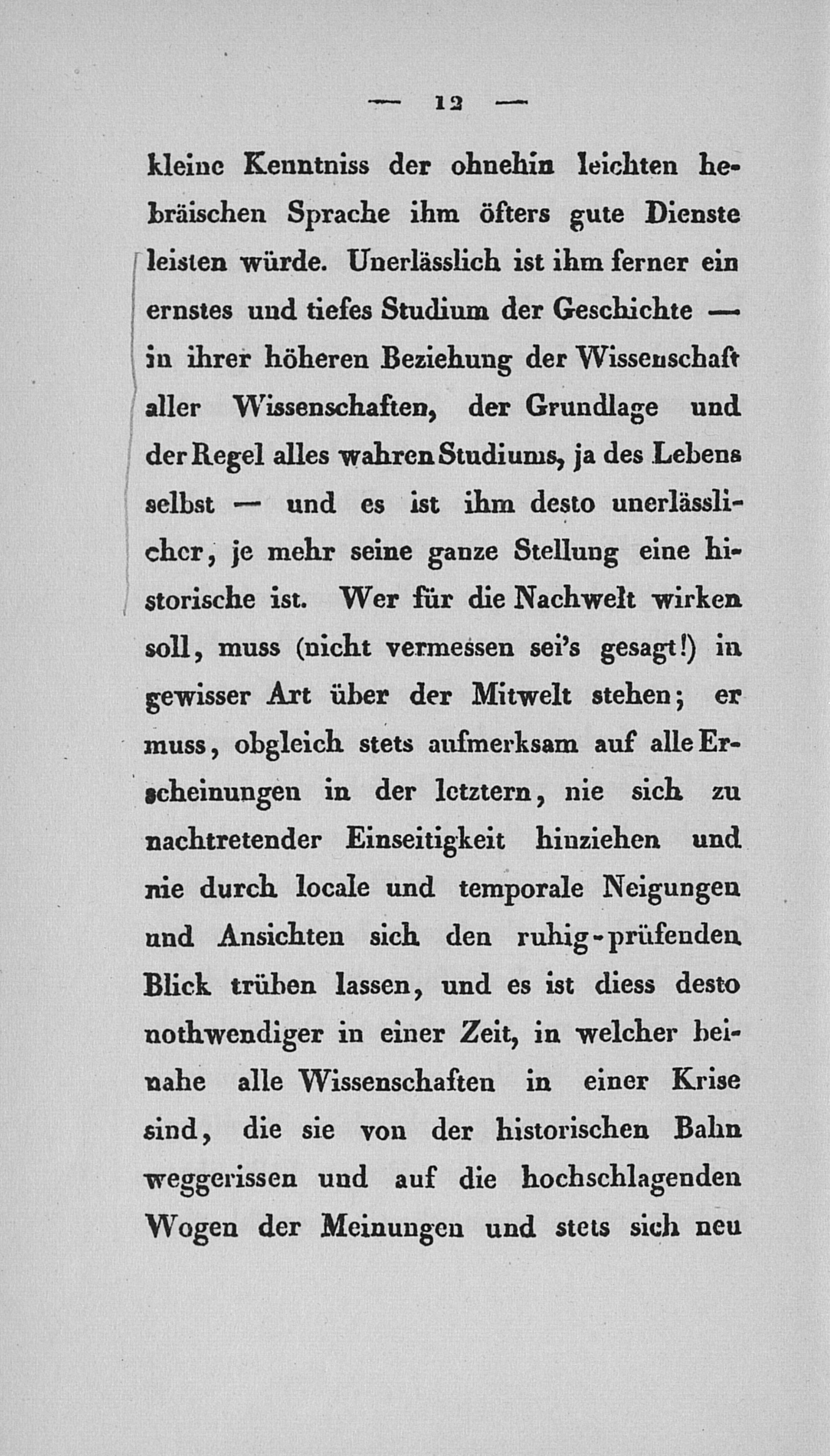 — 12 —

kleine Kenntniss der ohnehin leichten hebräischen Sprache ihm öfters gute Dienste leisten würde. Unerlässlich ist ihm ferner ein ernstes und tiefes Studium der Geschichte — in ihrer höheren Beziehung der Wissenschaft aller Wissenschaften, der Grundlage und der Regel alles wahren Studiums, ja des Lebens selbst — und es ist ihm desto unerlässlicher, je mehr seine ganze Stellung eine historische ist. Wer für die Nachwelt wirken soll, muss (nicht vermessen sei's gesagt!) in gewisser Art über der Mitwelt stehen; er muss, obgleich stets aufmerksam auf alle Erscheinungen in der letztern, nie sich zu nachtretender Einseitigkeit hinziehen und nie durch locale und temporale Neigungen und Ansichten sich den ruhig-prüfenden Blick trüben lassen, und es ist diess desto nothwendiger in einer Zeit, in welcher beinahe alle Wissenschaften in einer Krise sind, die sie von der historischen Bahn weggerissen und auf die hochschlagenden Wogen der Meinungen und stets sich neu